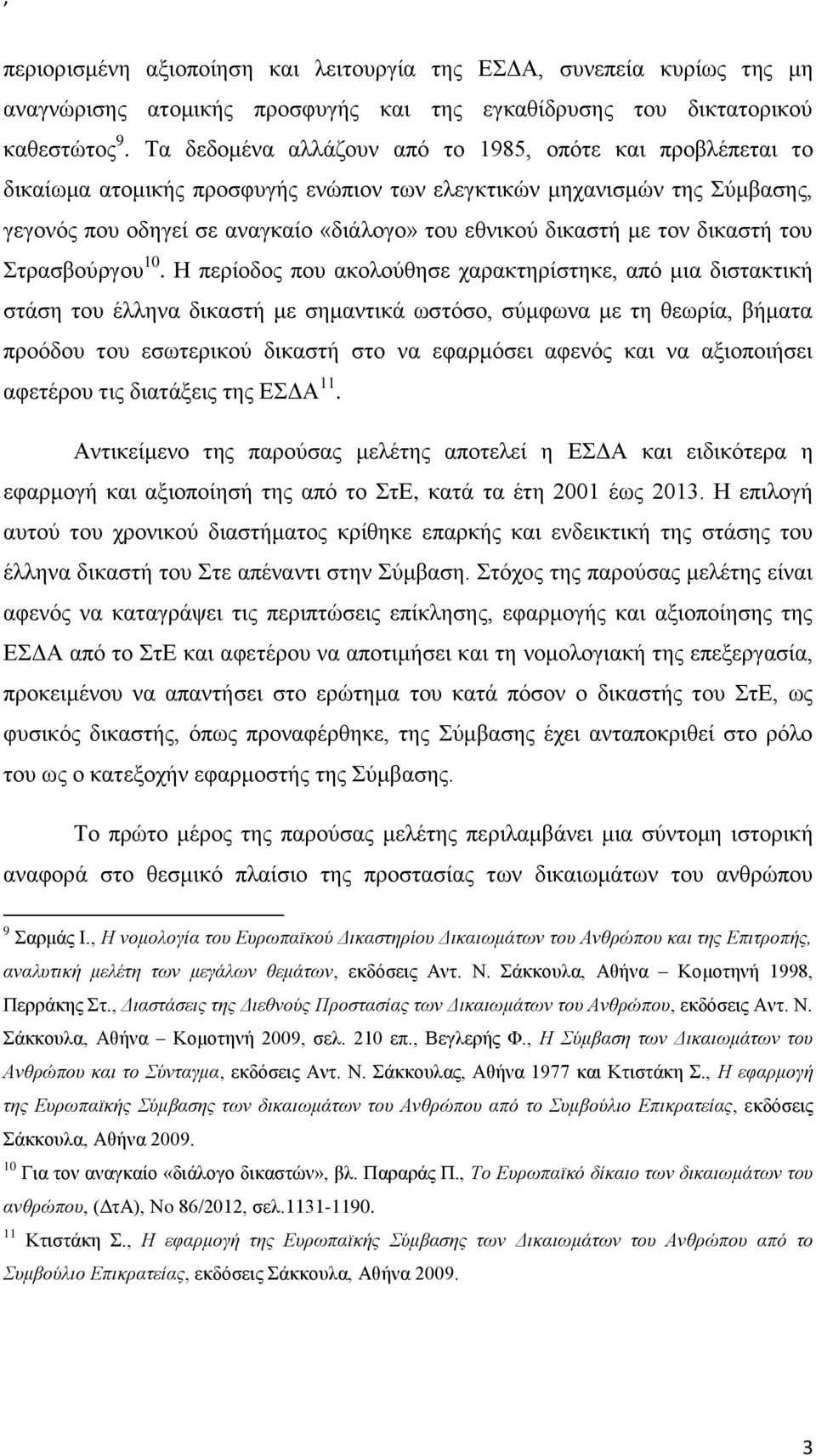 ,

περιορισμένη αξιοποίηση και λειτουργία της ΕΣΔΑ, συνεπεία κυρίως της μη αναγνώρισης ατομικής προσφυγής και της εγκαθίδρυσης του δικτατορικού καθεστώτος$^{9}$. Τα δεδομένα αλλάζουν από το 1985, οπότε και προβλέπεται το δικαίωμα ατομικής προσφυγής ενώπιον των ελεγκτικών μηχανισμών της Σύμβασης, γεγονός που οδηγεί σε αναγκαίο «διάλογο» του εθνικού δικαστή με τον δικαστή του Στρασβούργου$^{10}$. Η περίοδος που ακολούθησε χαρακτηρίστηκε, από μια διστακτική στάση του έλληνα δικαστή με σημαντικά ωστόσο, σύμφωνα με τη θεωρία, βήματα προόδου του εσωτερικού δικαστή στο να εφαρμόσει αφενός και να αξιοποιήσει αφετέρου τις διατάξεις της ΕΣΔΑ$^{11}$.

Αντικείμενο της παρούσας μελέτης αποτελεί η ΕΣΔΑ και ειδικότερα η εφαρμογή και αξιοποίησή της από το ΣτΕ, κατά τα έτη 2001 έως 2013. Η επιλογή αυτού του χρονικού διαστήματος κρίθηκε επαρκής και ενδεικτική της στάσης του έλληνα δικαστή του Στε απέναντι στην Σύμβαση. Στόχος της παρούσας μελέτης είναι αφενός να καταγράψει τις περιπτώσεις επίκλησης, εφαρμογής και αξιοποίησης της ΕΣΔΑ από το ΣτΕ και αφετέρου να αποτιμήσει και τη νομολογιακή της επεξεργασία, προκειμένου να απαντήσει στο ερώτημα του κατά πόσον ο δικαστής του ΣτΕ, ως φυσικός δικαστής, όπως προναφέρθηκε, της Σύμβασης έχει ανταποκριθεί στο ρόλο του ως ο κατεξοχήν εφαρμοστής της Σύμβασης.

Το πρώτο μέρος της παρούσας μελέτης περιλαμβάνει μια σύντομη ιστορική αναφορά στο θεσμικό πλαίσιο της προστασίας των δικαιωμάτων του ανθρώπου

$^{9}$ Σαρμάς Ι., Η νομολογία του Ευρωπαϊκού Δικαστηρίου Δικαιωμάτων του Ανθρώπου και της Επιτροπής, αναλυτική μελέτη των μεγάλων θεμάτων, εκδόσεις Αντ. Ν. Σάκκουλα, Αθήνα – Κομοτηνή 1998, Περράκης Στ., Διαστάσεις της Διεθνούς Προστασίας των Δικαιωμάτων του Ανθρώπου, εκδόσεις Αντ. Ν. Σάκκουλα, Αθήνα – Κομοτηνή 2009, σελ. 210 επ., Βεγλερής Φ., Η Σύμβαση των Δικαιωμάτων του Ανθρώπου και το Σύνταγμα, εκδόσεις Αντ. Ν. Σάκκουλας, Αθήνα 1977 και Κτιστάκη Σ., Η εφαρμογή της Ευρωπαϊκής Σύμβασης των δικαιωμάτων του Ανθρώπου από το Συμβούλιο Επικρατείας, εκδόσεις Σάκκουλα, Αθήνα 2009.

$^{10}$ Για τον αναγκαίο «διάλογο δικαστών», βλ. Παραράς Π., Το Ευρωπαϊκό δίκαιο των δικαιωμάτων του ανθρώπου, (ΔτΑ), Νο 86/2012, σελ.1131-1190.

$^{11}$ Κτιστάκη Σ., Η εφαρμογή της Ευρωπαϊκής Σύμβασης των Δικαιωμάτων του Ανθρώπου από το Συμβούλιο Επικρατείας, εκδόσεις Σάκκουλα, Αθήνα 2009.

3